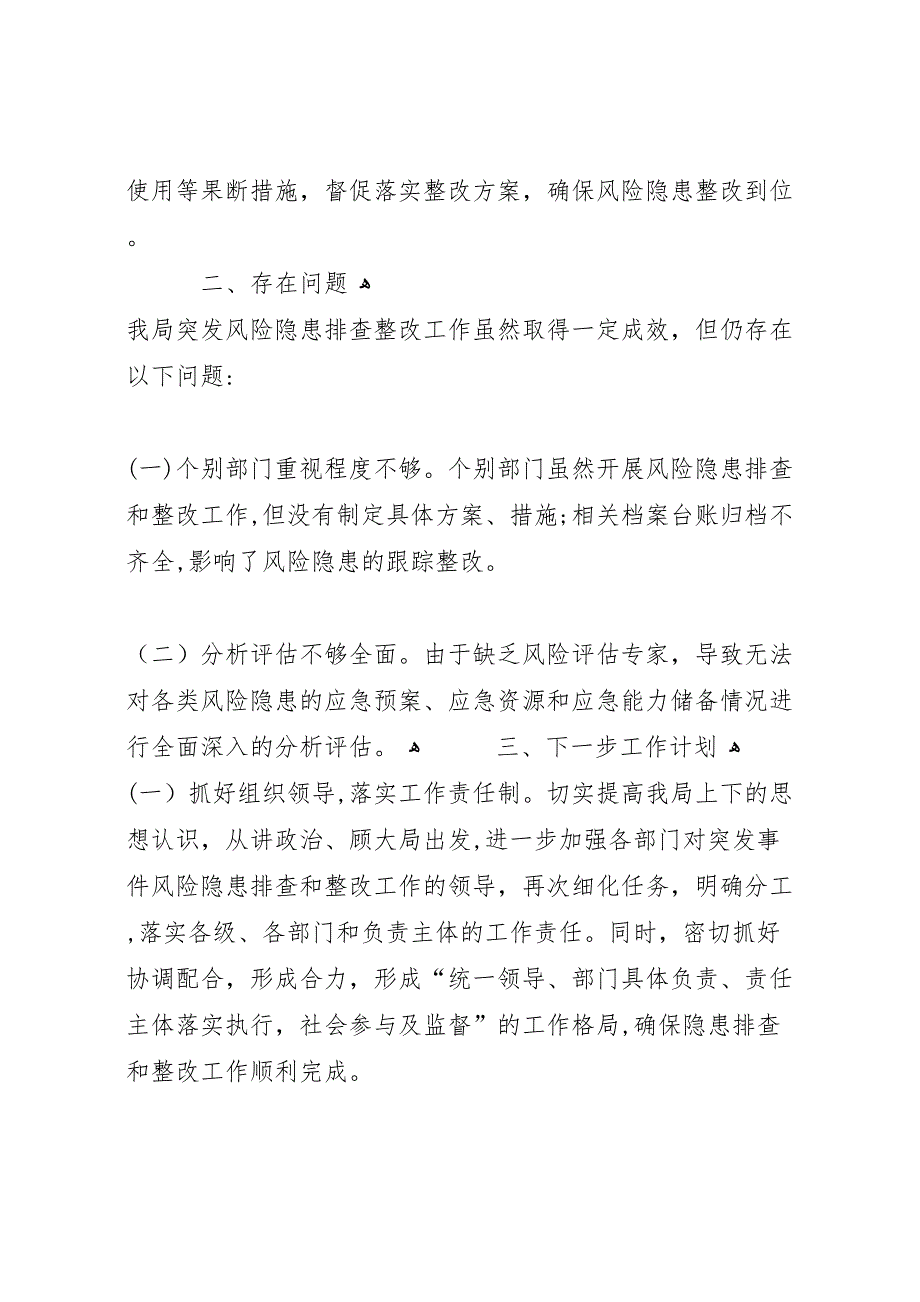 使用等果断措施，督促落实整改方案，确保风险隐患整改到位。

二、存在问题

我局突发风险隐患排查整改工作虽然取得一定成效，但仍存在以下问题：

(一)个别部门重视程度不够。个别部门虽然开展风险隐患排查和整改工作,但没有制定具体方案、措施;相关档案台账归档不齐全,影响了风险隐患的跟踪整改。

（二）分析评估不够全面。由于缺乏风险评估专家，导致无法对各类风险隐患的应急预案、应急资源和应急能力储备情况进行全面深入的分析评估。

三、下一步工作计划

(一）抓好组织领导,落实工作责任制。切实提高我局上下的思想认识，从讲政治、顾大局出发,进一步加强各部门对突发事件风险隐患排查和整改工作的领导，再次细化任务，明确分工,落实各级、各部门和负责主体的工作责任。同时，密切抓好协调配合，形成合力，形成“统一领导、部门具体负责、责任主体落实执行，社会参与及监督”的工作格局,确保隐患排查和整改工作顺利完成。